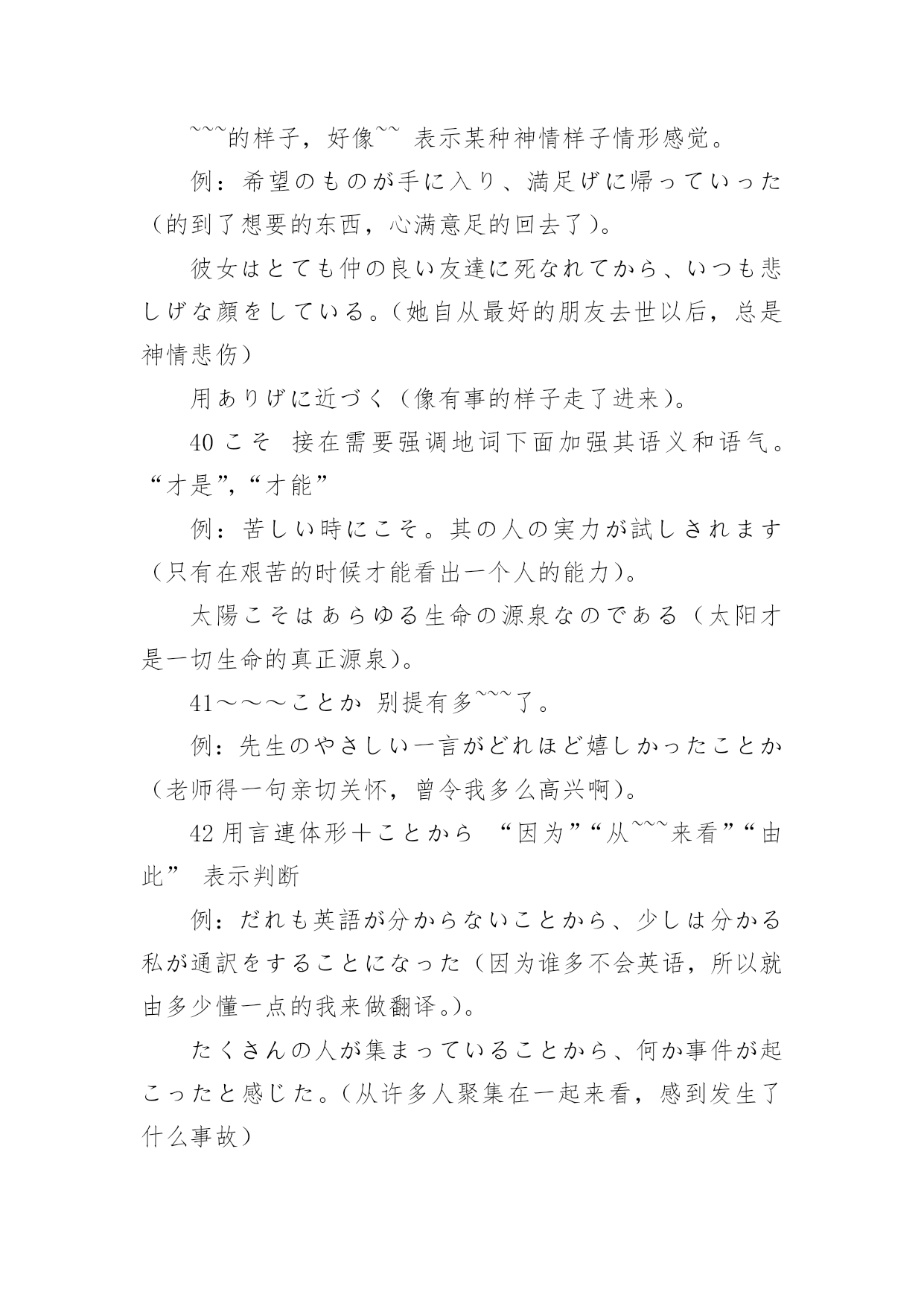 ~~~的样子，好像~~ 表示某种神情样子情形感觉。

例：希望のものが手に入り、満足げに帰っていった（的到了想要的东西，心满意足的回去了）。

彼女はとても仲の良い友達に死なれてから、いつも悲しげな顔をしている。（她自从最好的朋友去世以后，总是神情悲伤）

用ありげに近づく（像有事的样子走了进来）。

40 こそ 接在需要强调地词下面加强其语义和语气。“才是”，“才能”

例：苦しい時にこそ。其の人の実力が試しされます（只有在艰苦的时候才能看出一个人的能力）。

太陽こそはあらゆる生命の源泉なのである（太阳才是一切生命的真正源泉）。

41～～～ことか 别提有多~~~了。

例：先生のやさしい一言がどれほど嬉しかったことか（老师得一句亲切关怀，曾令我多么高兴啊）。

42 用言連体形＋ことから “因为”“从~~~来看”“由此” 表示判断

例：だれも英語が分からないことから、少しは分かる私が通訳をすることになった（因为谁多不会英语，所以就由多少懂一点的我来做翻译。）。

たくさんの人が集まっていることから、何か事件が起こったと感じた。（从许多人聚集在一起来看，感到发生了什么事故）